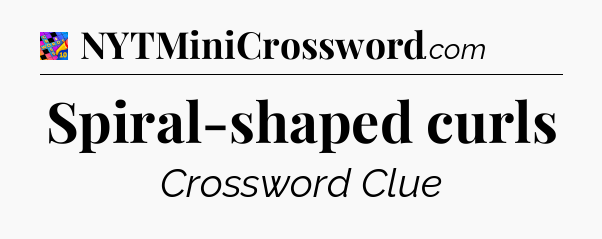 NYTMiniCrossword.com

Spiral-shaped curls

Crossword Clue